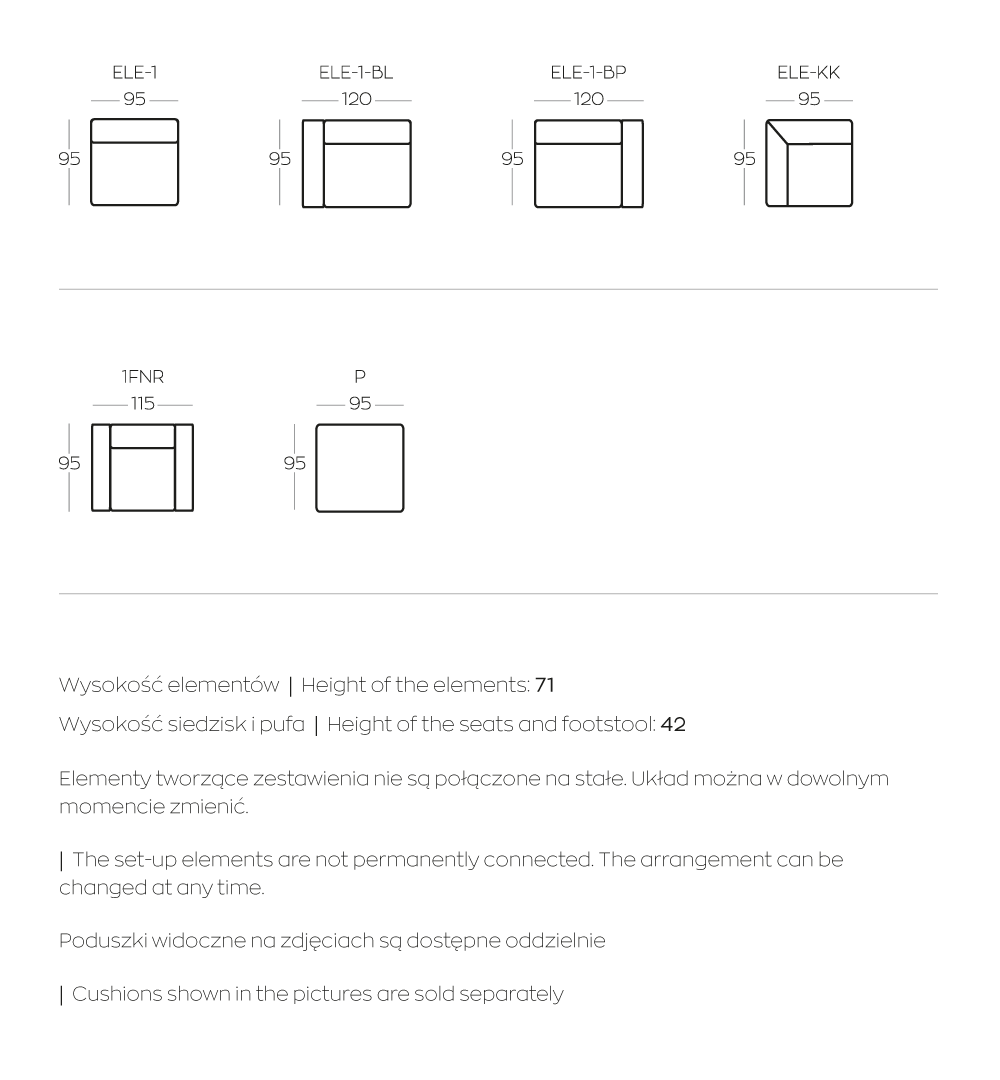 ELE-1
95
95

ELE-1-BL
120
95

ELE-1-BP
120
95

ELE-KK
95
95

1FNR
115
95

P
95
95

Wysokość elementów | Height of the elements: 71

Wysokość siedzisk i pufa | Height of the seats and footstool: 42

Elementy tworzące zestawienia nie są połączone na stałe. Układ można w dowolnym momencie zmienić.

| The set-up elements are not permanently connected. The arrangement can be changed at any time.

Poduszki widoczne na zdjęciach są dostępne oddzielnie

| Cushions shown in the pictures are sold separately